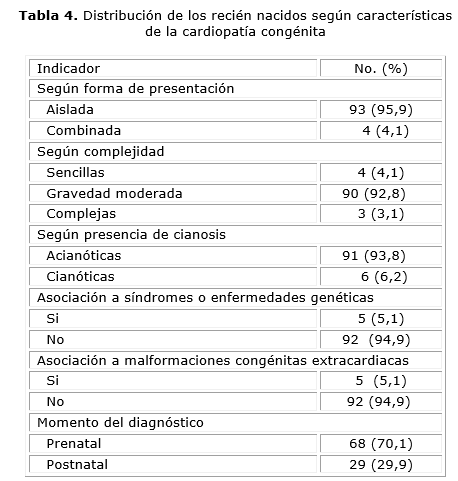 **Tabla 4.** Distribución de los recién nacidos según características de la cardiopatía congénita

| Indicador | No. (%) |
|---|---|
| Según forma de presentación | |
| Aislada | 93 (95,9) |
| Combinada | 4 (4,1) |
| Según complejidad | |
| Sencillas | 4 (4,1) |
| Gravedad moderada | 90 (92,8) |
| Complejas | 3 (3,1) |
| Según presencia de cianosis | |
| Acianóticas | 91 (93,8) |
| Cianóticas | 6 (6,2) |
| Asociación a síndromes o enfermedades genéticas | |
| Si | 5 (5,1) |
| No | 92 (94,9) |
| Asociación a malformaciones congénitas extracardiacas | |
| Si | 5 (5,1) |
| No | 92 (94,9) |
| Momento del diagnóstico | |
| Prenatal | 68 (70,1) |
| Postnatal | 29 (29,9) |